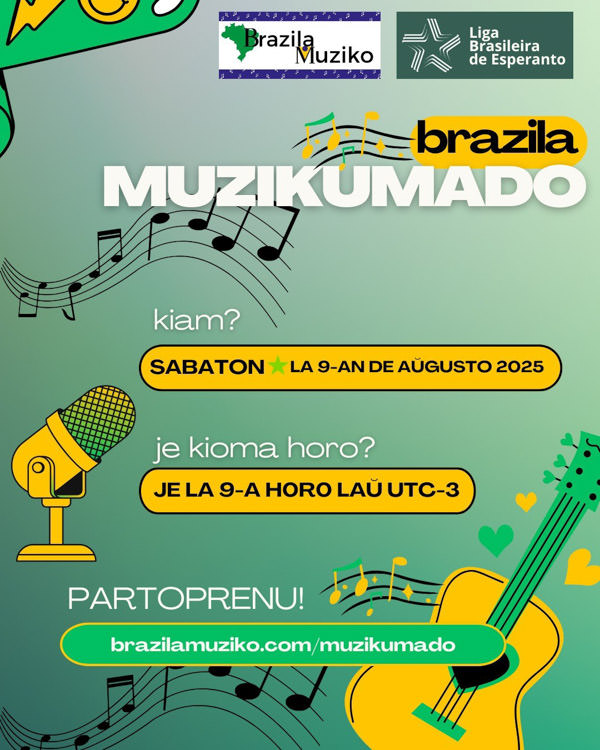 Brazila Muziko

Liga Brasileira de Esperanto

brazila
MUZIKUMADO

kiam?

SABATON LA 9-AN DE AŬGUSTO 2025

je kioma horo?

JE LA 9-A HORO LAŬ UTC-3

PARTOPRENU!

brazilamuziko.com/muzikumado